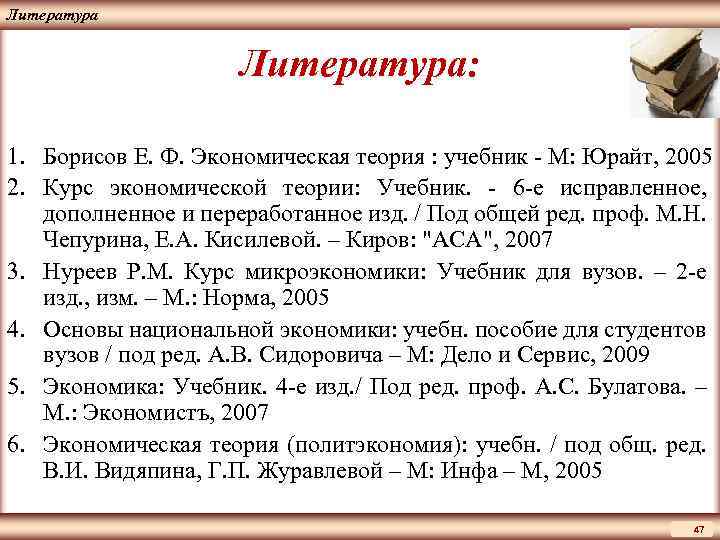 Литература

Литература:

1. Борисов Е. Ф. Экономическая теория : учебник - М: Юрайт, 2005
2. Курс экономической теории: Учебник. - 6-е исправленное, дополненное и переработанное изд. / Под общей ред. проф. М.Н. Чепурина, Е.А. Кисилевой. – Киров: "АСА", 2007
3. Нуреев Р.М. Курс микроэкономики: Учебник для вузов. – 2-е изд., изм. – М.: Норма, 2005
4. Основы национальной экономики: учебн. пособие для студентов вузов / под ред. А.В. Сидоровича – М: Дело и Сервис, 2009
5. Экономика: Учебник. 4-е изд./ Под ред. проф. А.С. Булатова. – М.: Экономистъ, 2007
6. Экономическая теория (политэкономия): учебн. / под общ. ред. В.И. Видяпина, Г.П. Журавлевой – М: Инфа – М, 2005

47